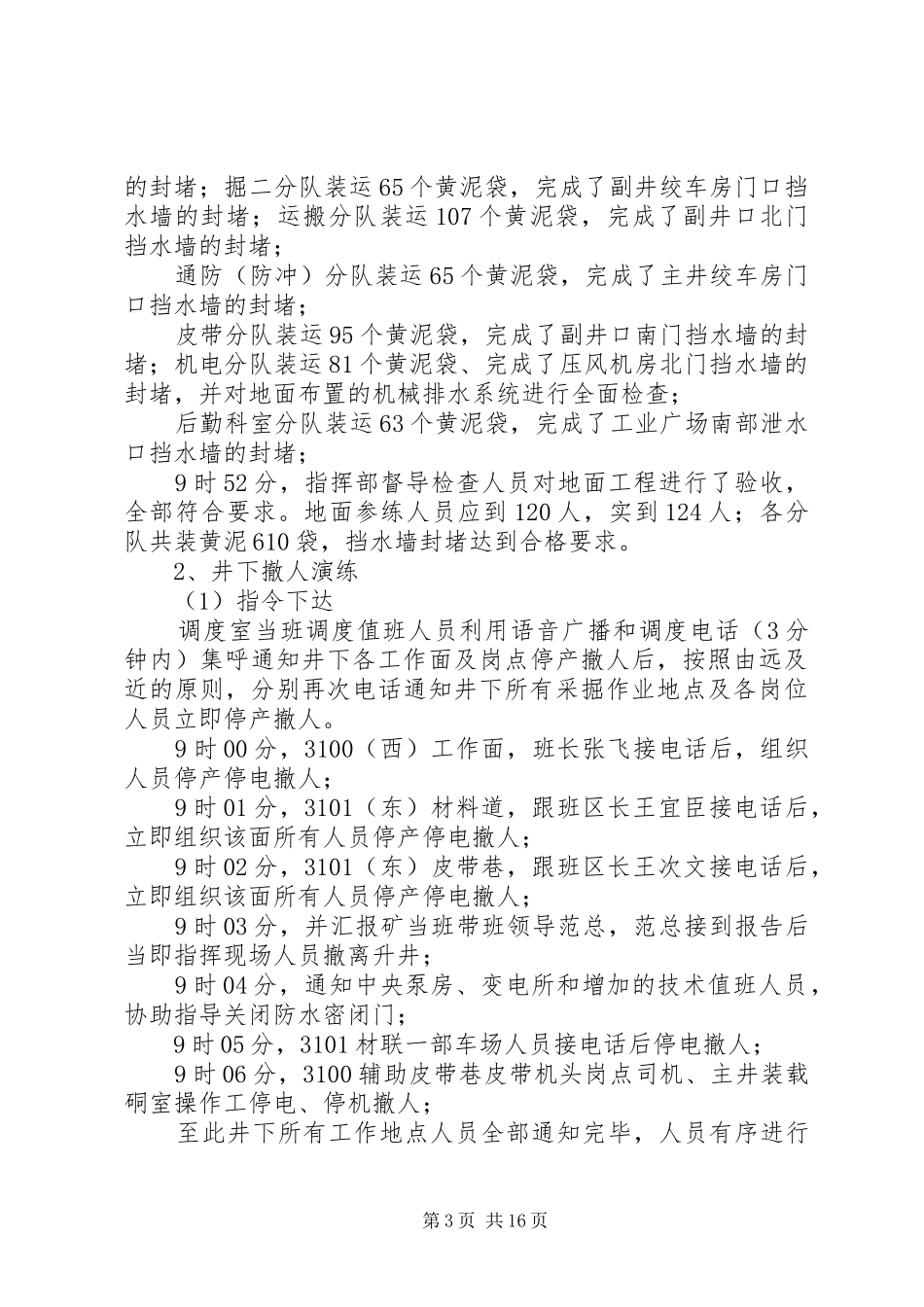 的封堵；掘二分队装运65个黄泥袋，完成了副井绞车房门口挡水墙的封堵；运搬分队装运107个黄泥袋，完成了副井口北门挡水墙的封堵；

通防（防冲）分队装运65个黄泥袋，完成了主井绞车房门口挡水墙的封堵；

皮带分队装运95个黄泥袋，完成了副井口南门挡水墙的封堵；机电分队装运81个黄泥袋、完成了压风机房北门挡水墙的封堵，并对地面布置的机械排水系统进行全面检查；

后勤科室分队装运63个黄泥袋，完成了工业广场南部泄水口挡水墙的封堵；

9时52分，指挥部督导检查人员对地面工程进行了验收，全部符合要求。地面参练人员应到120人，实到124人；各分队共装黄泥610袋，挡水墙封堵达到合格要求。

2、井下撤人演练

（1）指令下达

调度室当班调度值班人员利用语音广播和调度电话（3分钟内）集呼通知井下各工作面及岗点停产撤人后，按照由远及近的原则，分别再次电话通知井下所有采掘作业地点及各岗位人员立即停产撤人。

9时00分，3100（西）工作面，班长张飞接电话后，组织人员停产停电撤人；

9时01分，3101（东）材料道，跟班区长王宜臣接电话后，立即组织该面所有人员停产停电撤人；

9时02分，3101（东）皮带巷，跟班区长王次文接电话后，立即组织该面所有人员停产停电撤人；

9时03分，并汇报矿当班带班领导范总，范总接到报告后当即指挥现场人员撤离升井；

9时04分，通知中央泵房、变电所和增加的技术值班人员，协助指导关闭防水密闭门；

9时05分，3101材联一部车场人员接电话后停电撤人；

9时06分，3100辅助皮带巷皮带机头岗点司机、主井装载硐室操作工停电、停机撤人；

至此井下所有工作地点人员全部通知完毕，人员有序进行

第3页 共16页